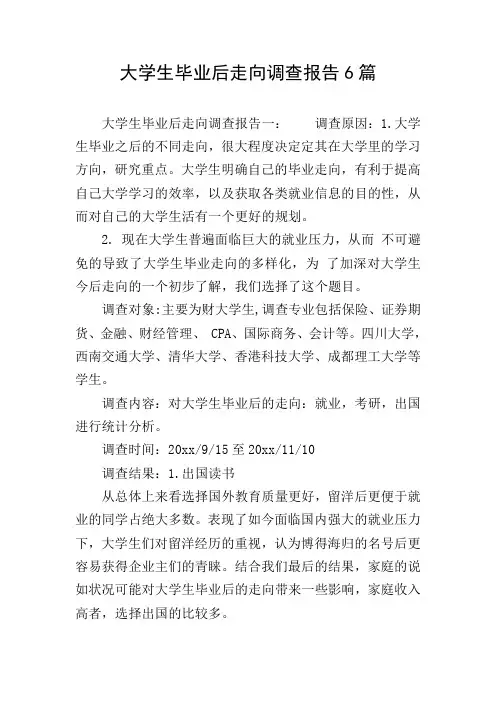 大学生毕业后走向调查报告6篇

大学生毕业后走向调查报告一： 调查原因：1.大学生毕业之后的不同走向，很大程度决定定其在大学里的学习方向，研究重点。大学生明确自己的毕业走向，有利于提高自己大学学习的效率，以及获取各类就业信息的目的性，从而对自己的大学生活有一个更好的规划。

2. 现在大学生普遍面临巨大的就业压力，从而 不可避免的导致了大学生毕业走向的多样化，为 了加深对大学生今后走向的一个初步了解，我们选择了这个题目。

调查对象:主要为财大学生,调查专业包括保险、证券期货、金融、财经管理、 CPA、国际商务、会计等。四川大学，西南交通大学、清华大学、香港科技大学、成都理工大学等学生。

调查内容：对大学生毕业后的走向：就业，考研，出国进行统计分析。

调查时间：20xx/9/15至20xx/11/10

调查结果：1.出国读书

从总体上来看选择国外教育质量更好，留洋后更便于就业的同学占绝大多数。表现了如今面临国内强大的就业压力下，大学生们对留洋经历的重视，认为博得海归的名号后更容易获得企业主们的青睐。结合我们最后的结果，家庭的说如状况可能对大学生毕业后的走向带来一些影响，家庭收入高者，选择出国的比较多。